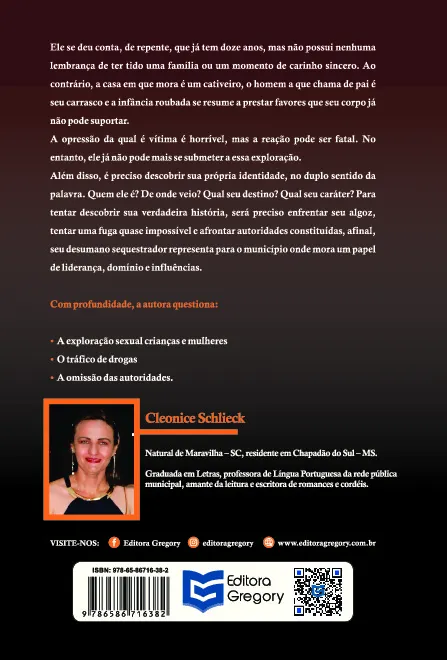 Ele se deu conta, de repente, que já tem doze anos, mas não possui nenhuma lembrança de ter tido uma família ou um momento de carinho sincero. Ao contrário, a casa em que mora é um cativeiro, o homem a que chama de pai é seu carrasco e a infância roubada se resume a prestar favores que seu corpo já não pode suportar.

A opressão da qual é vítima é horrível, mas a reação pode ser fatal. No entanto, ele já não pode mais se submeter a essa exploração.

Além disso, é preciso descobrir sua própria identidade, no duplo sentido da palavra. Quem ele é? De onde veio? Qual seu destino? Qual seu caráter? Para tentar descobrir sua verdadeira história, será preciso enfrentar seu algoz, tentar uma fuga quase impossível e afrontar autoridades constituídas, afinal, seu desumano sequestrador representa para o município onde mora um papel de liderança, domínio e influências.

Com profundidade, a autora questiona:

• A exploração sexual crianças e mulheres
• O tráfico de drogas
• A omissão das autoridades.

Cleonice Schlieck

Natural de Maravilha – SC, residente em Chapadão do Sul – MS.

Graduada em Letras, professora de Língua Portuguesa da rede pública municipal, amante da leitura e escritora de romances e cordéis.

VISITE-NOS: Editora Gregory editoragregory www.editoragregory.com.br

ISBN: 978-65-86716-38-2

9 786586 716382

Editora Gregory